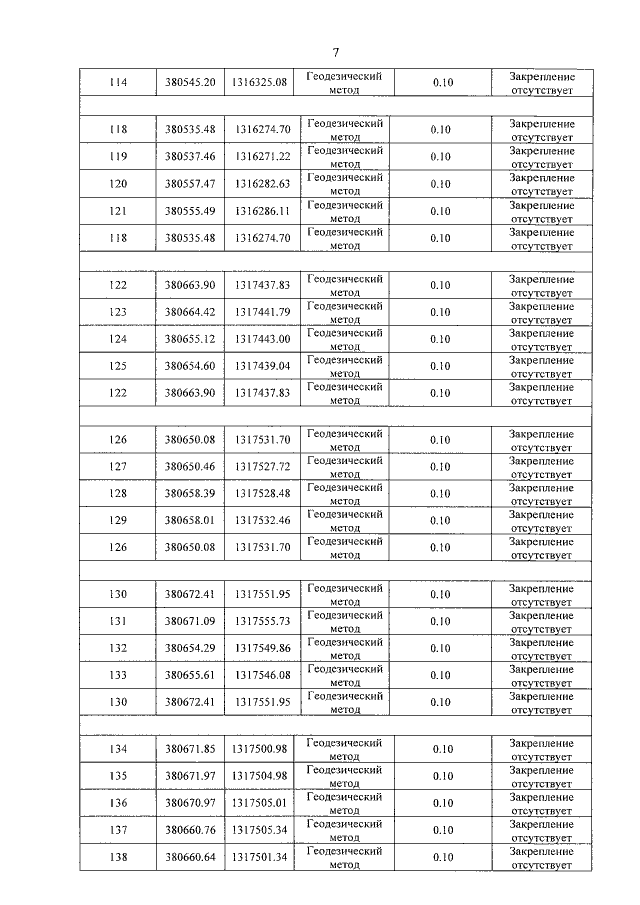 7

| 114 | 380545.20 | 1316325.08 | Геодезический метод | 0.10 | Закрепление отсутствует |
|---|---|---|---|---|---|
| | | | | | |
| 118 | 380535.48 | 1316274.70 | Геодезический метод | 0.10 | Закрепление отсутствует |
| 119 | 380537.46 | 1316271.22 | Геодезический метод | 0.10 | Закрепление отсутствует |
| 120 | 380557.47 | 1316282.63 | Геодезический метод | 0.10 | Закрепление отсутствует |
| 121 | 380555.49 | 1316286.11 | Геодезический метод | 0.10 | Закрепление отсутствует |
| 118 | 380535.48 | 1316274.70 | Геодезический метод | 0.10 | Закрепление отсутствует |
| | | | | | |
| 122 | 380663.90 | 1317437.83 | Геодезический метод | 0.10 | Закрепление отсутствует |
| 123 | 380664.42 | 1317441.79 | Геодезический метод | 0.10 | Закрепление отсутствует |
| 124 | 380655.12 | 1317443.00 | Геодезический метод | 0.10 | Закрепление отсутствует |
| 125 | 380654.60 | 1317439.04 | Геодезический метод | 0.10 | Закрепление отсутствует |
| 122 | 380663.90 | 1317437.83 | Геодезический метод | 0.10 | Закрепление отсутствует |
| | | | | | |
| 126 | 380650.08 | 1317531.70 | Геодезический метод | 0.10 | Закрепление отсутствует |
| 127 | 380650.46 | 1317527.72 | Геодезический метод | 0.10 | Закрепление отсутствует |
| 128 | 380658.39 | 1317528.48 | Геодезический метод | 0.10 | Закрепление отсутствует |
| 129 | 380658.01 | 1317532.46 | Геодезический метод | 0.10 | Закрепление отсутствует |
| 126 | 380650.08 | 1317531.70 | Геодезический метод | 0.10 | Закрепление отсутствует |
| | | | | | |
| 130 | 380672.41 | 1317551.95 | Геодезический метод | 0.10 | Закрепление отсутствует |
| 131 | 380671.09 | 1317555.73 | Геодезический метод | 0.10 | Закрепление отсутствует |
| 132 | 380654.29 | 1317549.86 | Геодезический метод | 0.10 | Закрепление отсутствует |
| 133 | 380655.61 | 1317546.08 | Геодезический метод | 0.10 | Закрепление отсутствует |
| 130 | 380672.41 | 1317551.95 | Геодезический метод | 0.10 | Закрепление отсутствует |
| | | | | | |
| 134 | 380671.85 | 1317500.98 | Геодезический метод | 0.10 | Закрепление отсутствует |
| 135 | 380671.97 | 1317504.98 | Геодезический метод | 0.10 | Закрепление отсутствует |
| 136 | 380670.97 | 1317505.01 | Геодезический метод | 0.10 | Закрепление отсутствует |
| 137 | 380660.76 | 1317505.34 | Геодезический метод | 0.10 | Закрепление отсутствует |
| 138 | 380660.64 | 1317501.34 | Геодезический метод | 0.10 | Закрепление отсутствует |